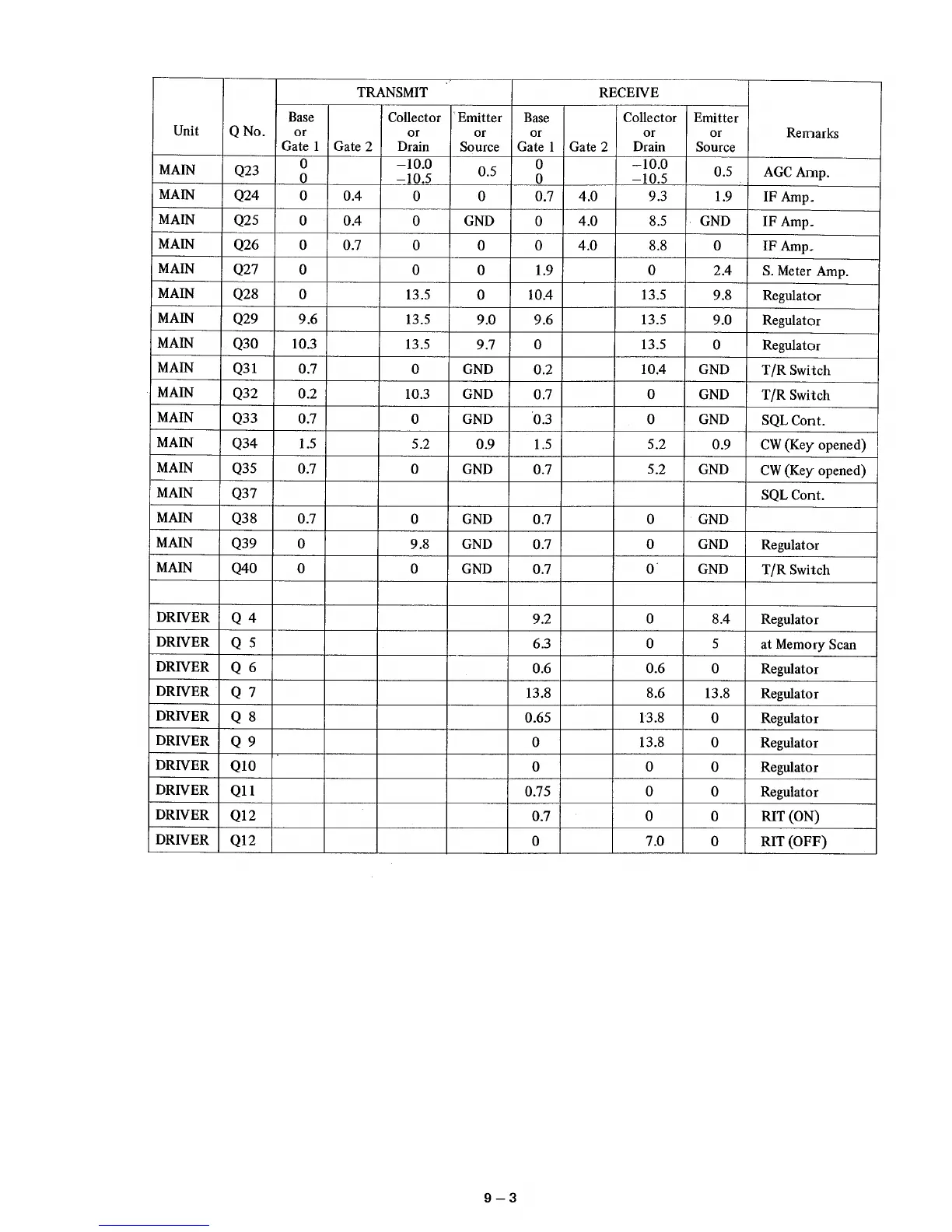 | Unit | Q No. | TRANSMIT Base or Gate 1 | TRANSMIT Gate 2 | TRANSMIT Collector or Drain | TRANSMIT Emitter or Source | RECEIVE Base or Gate 1 | RECEIVE Gate 2 | RECEIVE Collector or Drain | RECEIVE Emitter or Source | Remarks |
|---|---|---|---|---|---|---|---|---|---|---|
| MAIN | Q23 | 0 0 | | −10.0 −10.5 | 0.5 | 0 0 | | −10.0 −10.5 | 0.5 | AGC Amp. |
| MAIN | Q24 | 0 | 0.4 | 0 | 0 | 0.7 | 4.0 | 9.3 | 1.9 | IF Amp. |
| MAIN | Q25 | 0 | 0.4 | 0 | GND | 0 | 4.0 | 8.5 | GND | IF Amp. |
| MAIN | Q26 | 0 | 0.7 | 0 | 0 | 0 | 4.0 | 8.8 | 0 | IF Amp. |
| MAIN | Q27 | 0 | | 0 | 0 | 1.9 | | 0 | 2.4 | S. Meter Amp. |
| MAIN | Q28 | 0 | | 13.5 | 0 | 10.4 | | 13.5 | 9.8 | Regulator |
| MAIN | Q29 | 9.6 | | 13.5 | 9.0 | 9.6 | | 13.5 | 9.0 | Regulator |
| MAIN | Q30 | 10.3 | | 13.5 | 9.7 | 0 | | 13.5 | 0 | Regulator |
| MAIN | Q31 | 0.7 | | 0 | GND | 0.2 | | 10.4 | GND | T/R Switch |
| MAIN | Q32 | 0.2 | | 10.3 | GND | 0.7 | | 0 | GND | T/R Switch |
| MAIN | Q33 | 0.7 | | 0 | GND | 0.3 | | 0 | GND | SQL Cont. |
| MAIN | Q34 | 1.5 | | 5.2 | 0.9 | 1.5 | | 5.2 | 0.9 | CW (Key opened) |
| MAIN | Q35 | 0.7 | | 0 | GND | 0.7 | | 5.2 | GND | CW (Key opened) |
| MAIN | Q37 | | | | | | | | | SQL Cont. |
| MAIN | Q38 | 0.7 | | 0 | GND | 0.7 | | 0 | GND | |
| MAIN | Q39 | 0 | | 9.8 | GND | 0.7 | | 0 | GND | Regulator |
| MAIN | Q40 | 0 | | 0 | GND | 0.7 | | 0 | GND | T/R Switch |
| | | | | | | | | | | |
| DRIVER | Q 4 | | | | | 9.2 | | 0 | 8.4 | Regulator |
| DRIVER | Q 5 | | | | | 6.3 | | 0 | 5 | at Memory Scan |
| DRIVER | Q 6 | | | | | 0.6 | | 0.6 | 0 | Regulator |
| DRIVER | Q 7 | | | | | 13.8 | | 8.6 | 13.8 | Regulator |
| DRIVER | Q 8 | | | | | 0.65 | | 13.8 | 0 | Regulator |
| DRIVER | Q 9 | | | | | 0 | | 13.8 | 0 | Regulator |
| DRIVER | Q10 | | | | | 0 | | 0 | 0 | Regulator |
| DRIVER | Q11 | | | | | 0.75 | | 0 | 0 | Regulator |
| DRIVER | Q12 | | | | | 0.7 | | 0 | 0 | RIT (ON) |
| DRIVER | Q12 | | | | | 0 | | 7.0 | 0 | RIT (OFF) |

9 – 3